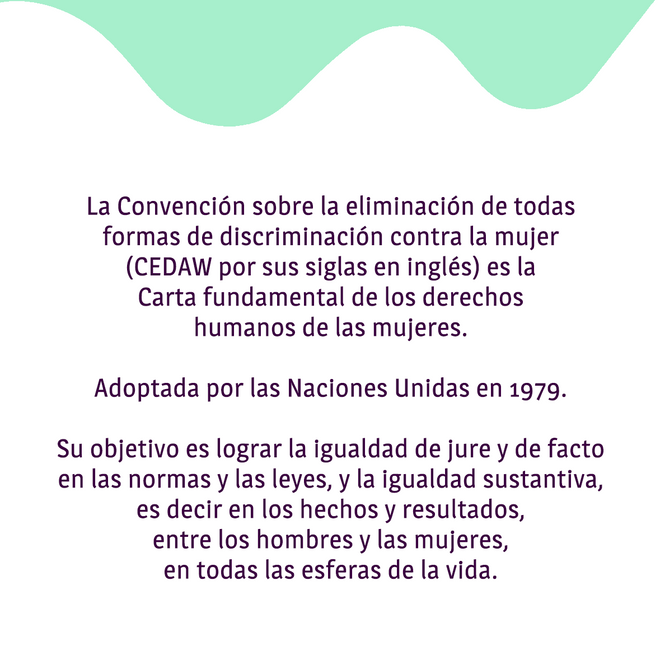 La Convención sobre la eliminación de todas formas de discriminación contra la mujer (CEDAW por sus siglas en inglés) es la Carta fundamental de los derechos humanos de las mujeres.

Adoptada por las Naciones Unidas en 1979.

Su objetivo es lograr la igualdad de jure y de facto en las normas y las leyes, y la igualdad sustantiva, es decir en los hechos y resultados, entre los hombres y las mujeres, en todas las esferas de la vida.